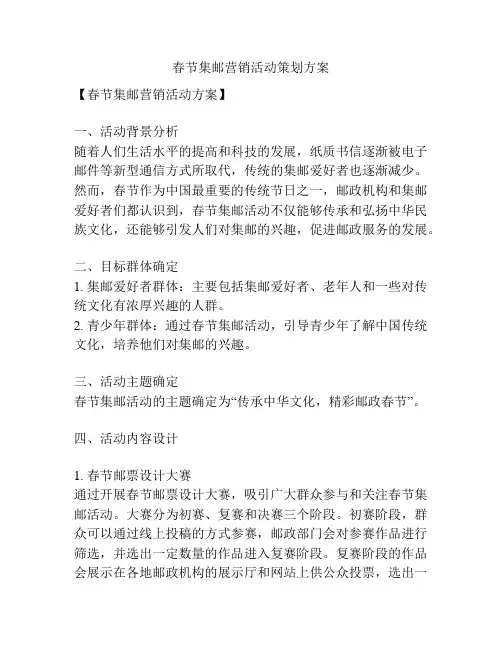 春节集邮营销活动策划方案

【春节集邮营销活动方案】

一、活动背景分析

随着人们生活水平的提高和科技的发展，纸质书信逐渐被电子邮件等新型通信方式所取代，传统的集邮爱好者也逐渐减少。然而，春节作为中国最重要的传统节日之一，邮政机构和集邮爱好者们都认识到，春节集邮活动不仅能够传承和弘扬中华民族文化，还能够引发人们对集邮的兴趣，促进邮政服务的发展。

二、目标群体确定

1. 集邮爱好者群体：主要包括集邮爱好者、老年人和一些对传统文化有浓厚兴趣的人群。

2. 青少年群体：通过春节集邮活动，引导青少年了解中国传统文化，培养他们对集邮的兴趣。

三、活动主题确定

春节集邮活动的主题确定为“传承中华文化，精彩邮政春节”。

四、活动内容设计

1. 春节邮票设计大赛

通过开展春节邮票设计大赛，吸引广大群众参与和关注春节集邮活动。大赛分为初赛、复赛和决赛三个阶段。初赛阶段，群众可以通过线上投稿的方式参赛，邮政部门会对参赛作品进行筛选，并选出一定数量的作品进入复赛阶段。复赛阶段的作品会展示在各地邮政机构的展示厅和网站上供公众投票，选出一